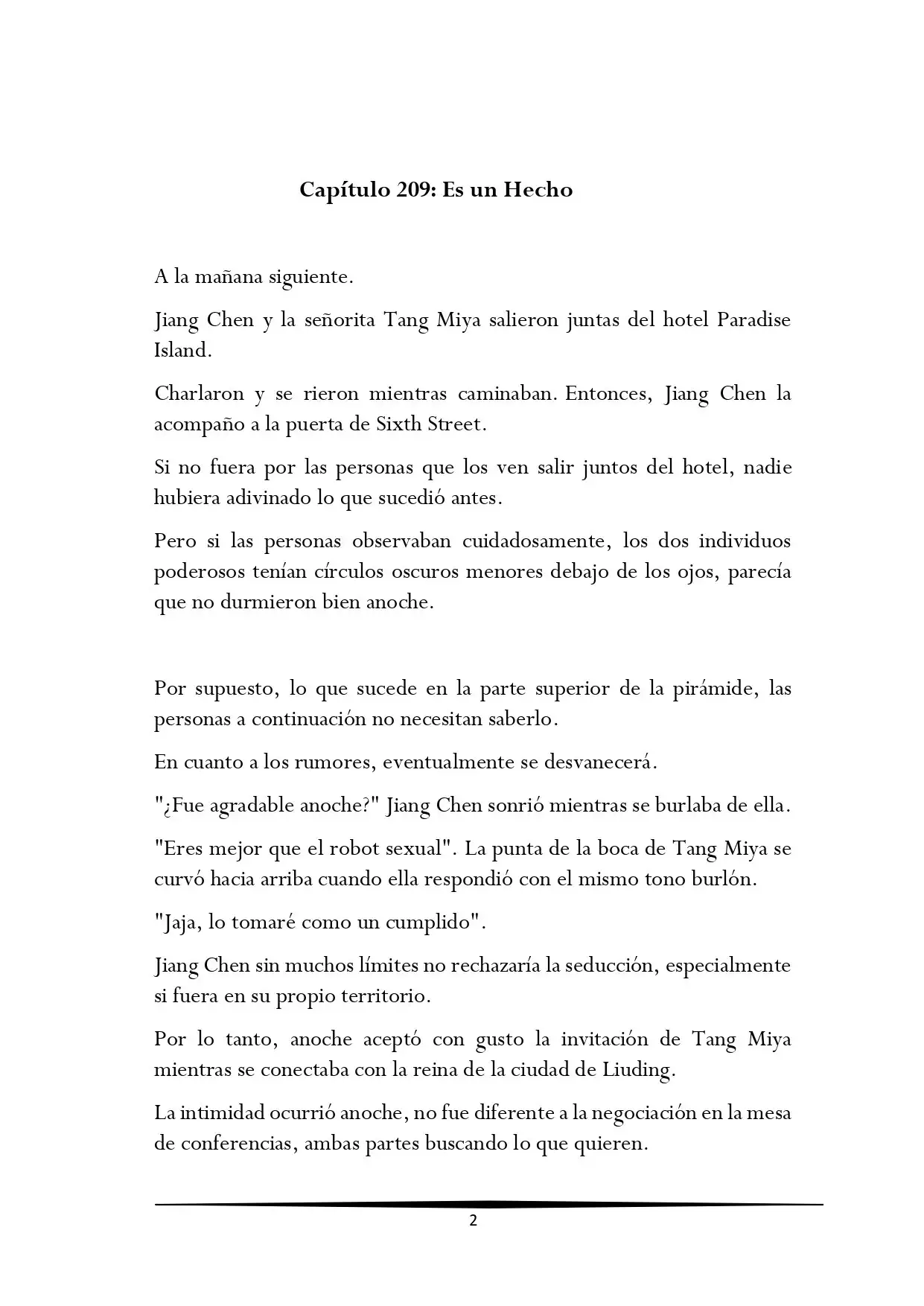 Capítulo 209: Es un Hecho

A la mañana siguiente.

Jiang Chen y la señorita Tang Miya salieron juntas del hotel Paradise Island.

Charlaron y se rieron mientras caminaban. Entonces, Jiang Chen la acompaño a la puerta de Sixth Street.

Si no fuera por las personas que los ven salir juntos del hotel, nadie hubiera adivinado lo que sucedió antes.

Pero si las personas observaban cuidadosamente, los dos individuos poderosos tenían círculos oscuros menores debajo de los ojos, parecía que no durmieron bien anoche.

Por supuesto, lo que sucede en la parte superior de la pirámide, las personas a continuación no necesitan saberlo.

En cuanto a los rumores, eventualmente se desvanecerá.

"¿Fue agradable anoche?" Jiang Chen sonrió mientras se burlaba de ella.

"Eres mejor que el robot sexual". La punta de la boca de Tang Miya se curvó hacia arriba cuando ella respondió con el mismo tono burlón.

"Jaja, lo tomaré como un cumplido".

Jiang Chen sin muchos límites no rechazaría la seducción, especialmente si fuera en su propio territorio.

Por lo tanto, anoche aceptó con gusto la invitación de Tang Miya mientras se conectaba con la reina de la ciudad de Liuding.

La intimidad ocurrió anoche, no fue diferente a la negociación en la mesa de conferencias, ambas partes buscando lo que quieren.

2